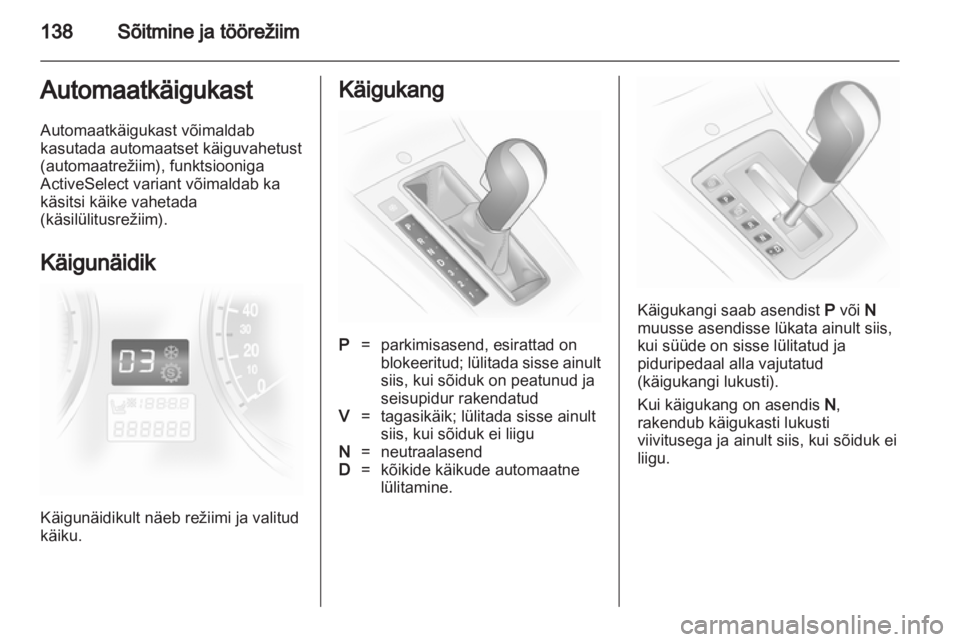 138 Sõitmine ja töörežiim

Automaatkäigukast

Automaatkäigukast võimaldab kasutada automaatset käiguvahetust (automaatrežiim), funktsiooniga ActiveSelect variant võimaldab ka käsitsi käike vahetada (käsilülitusrežiim).

Käigunäidik

03

Käigunäidikult näeb režiimi ja valitud käiku.

Käigukang

P = parkimisasend, esirattad on blokeeritud; lülitada sisse ainult siis, kui sõiduk on peatunud ja seisupidur rakendatud
V = tagasikäik; lülitada sisse ainult siis, kui sõiduk ei liigu
N = neutraalasend
D = kõikide käikude automaatne lülitamine.

Käigukangi saab asendist P või N muusse asendisse lükata ainult siis, kui süüde on sisse lülitatud ja piduripedaal alla vajutatud (käigukangi lukusti).

Kui käigukang on asendis N, rakendub käigukasti lukusti viivitusega ja ainult siis, kui sõiduk ei liigu.

carmanualsonline.info